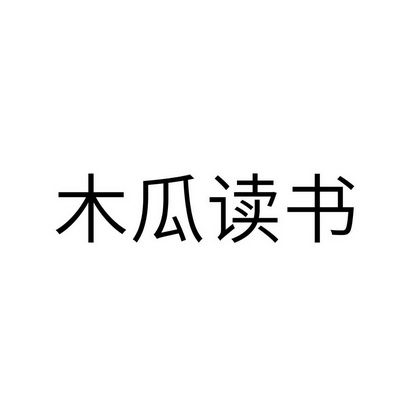 木瓜读书